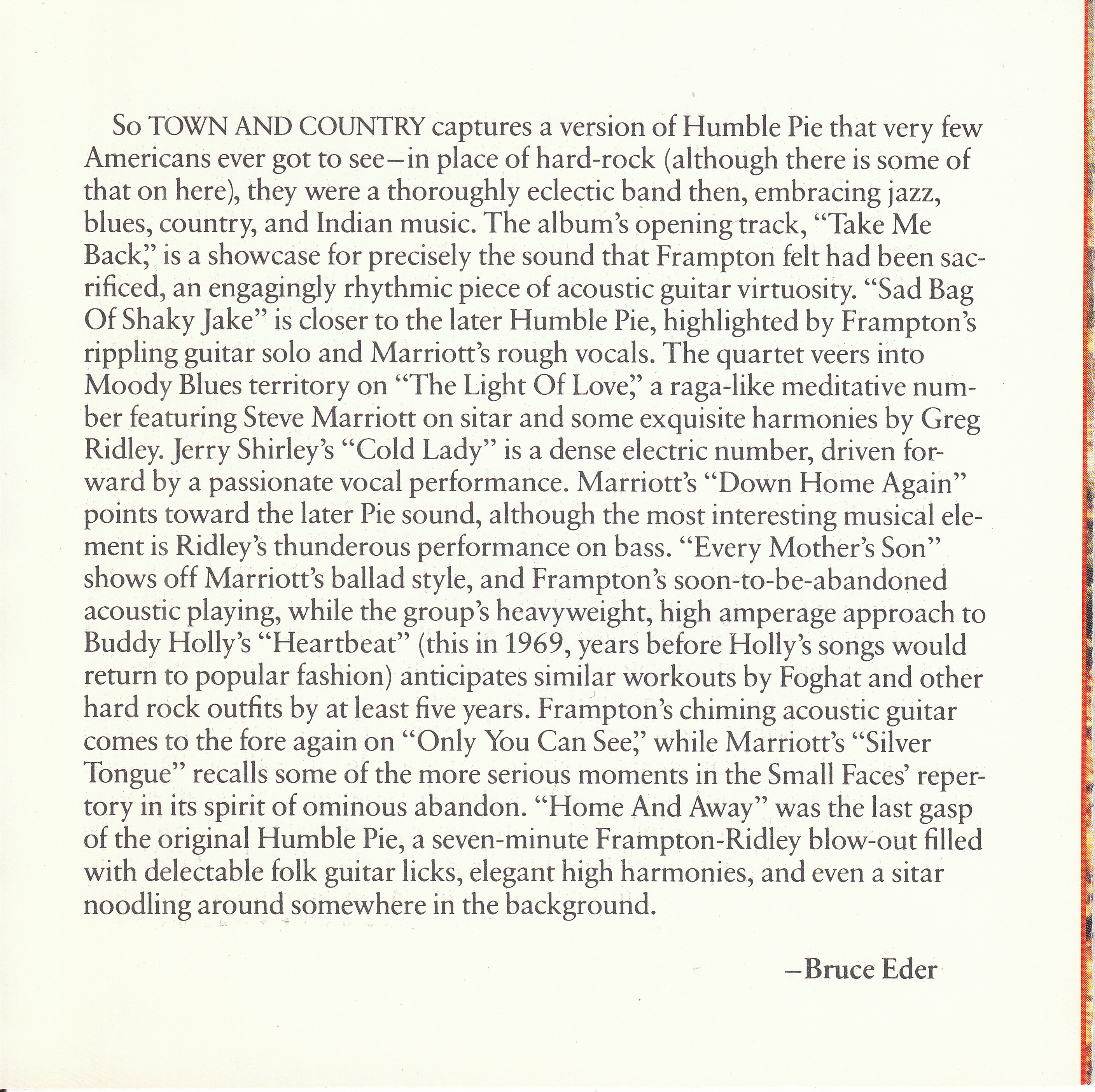 So TOWN AND COUNTRY captures a version of Humble Pie that very few Americans ever got to see–in place of hard-rock (although there is some of that on here), they were a thoroughly eclectic band then, embracing jazz, blues, country, and Indian music. The album's opening track, "Take Me Back," is a showcase for precisely the sound that Frampton felt had been sacrificed, an engagingly rhythmic piece of acoustic guitar virtuosity. "Sad Bag Of Shaky Jake" is closer to the later Humble Pie, highlighted by Frampton's rippling guitar solo and Marriott's rough vocals. The quartet veers into Moody Blues territory on "The Light Of Love," a raga-like meditative number featuring Steve Marriott on sitar and some exquisite harmonies by Greg Ridley. Jerry Shirley's "Cold Lady" is a dense electric number, driven forward by a passionate vocal performance. Marriott's "Down Home Again" points toward the later Pie sound, although the most interesting musical element is Ridley's thunderous performance on bass. "Every Mother's Son" shows off Marriott's ballad style, and Frampton's soon-to-be-abandoned acoustic playing, while the group's heavyweight, high amperage approach to Buddy Holly's "Heartbeat" (this in 1969, years before Holly's songs would return to popular fashion) anticipates similar workouts by Foghat and other hard rock outfits by at least five years. Frampton's chiming acoustic guitar comes to the fore again on "Only You Can See," while Marriott's "Silver Tongue" recalls some of the more serious moments in the Small Faces' repertory in its spirit of ominous abandon. "Home And Away" was the last gasp of the original Humble Pie, a seven-minute Frampton-Ridley blow-out filled with delectable folk guitar licks, elegant high harmonies, and even a sitar noodling around somewhere in the background.

–Bruce Eder